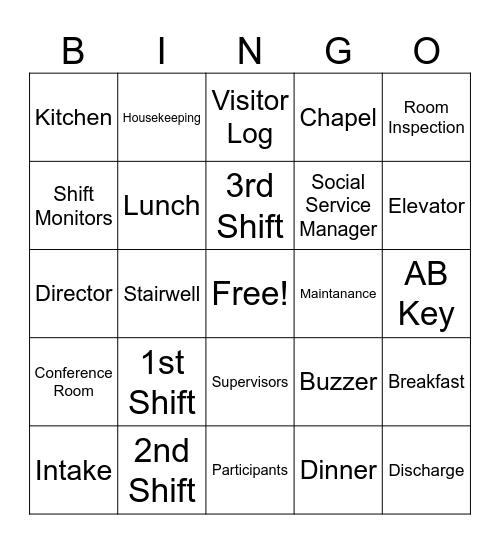 | B | I | N | G | O |
|---|---|---|---|---|
| Kitchen | Housekeeping | Visitor Log | Chapel | Room Inspection |
| Shift Monitors | Lunch | 3rd Shift | Social Service Manager | Elevator |
| Director | Stairwell | Free! | Maintanance | AB Key |
| Conference Room | 1st Shift | Supervisors | Buzzer | Breakfast |
| Intake | 2nd Shift | Participants | Dinner | Discharge |